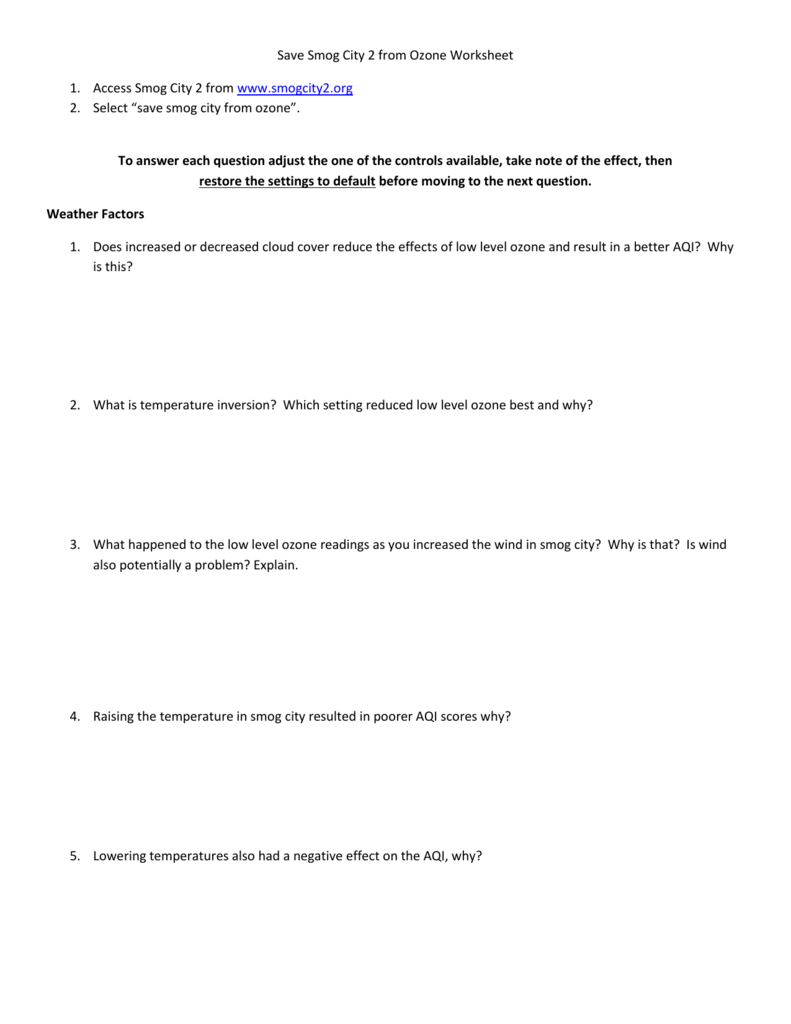 Save Smog City 2 from Ozone Worksheet

1. Access Smog City 2 from www.smogcity2.org
2. Select “save smog city from ozone”.

To answer each question adjust the one of the controls available, take note of the effect, then restore the settings to default before moving to the next question.

Weather Factors

1. Does increased or decreased cloud cover reduce the effects of low level ozone and result in a better AQI? Why is this?

2. What is temperature inversion? Which setting reduced low level ozone best and why?

3. What happened to the low level ozone readings as you increased the wind in smog city? Why is that? Is wind also potentially a problem? Explain.

4. Raising the temperature in smog city resulted in poorer AQI scores why?

5. Lowering temperatures also had a negative effect on the AQI, why?